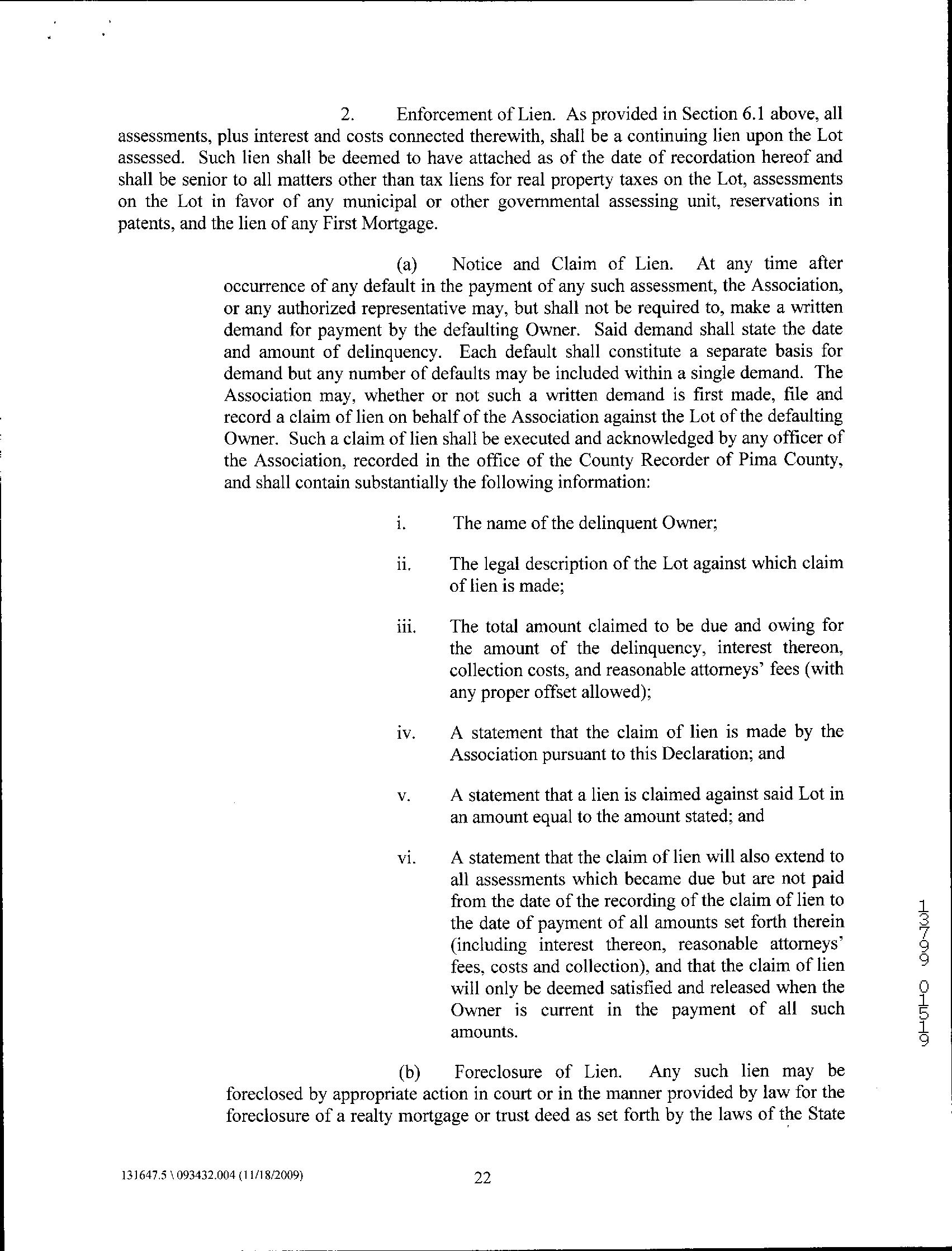 2. Enforcement of Lien. As provided in Section 6.1 above, all assessments, plus interest and costs connected therewith, shall be a continuing lien upon the Lot assessed. Such lien shall be deemed to have attached as of the date of recordation hereof and shall be senior to all matters other than tax liens for real property taxes on the Lot, assessments on the Lot in favor of any municipal or other governmental assessing unit, reservations in patents, and the lien of any First Mortgage.

(a) Notice and Claim of Lien. At any time after occurrence of any default in the payment of any such assessment, the Association, or any authorized representative may, but shall not be required to, make a written demand for payment by the defaulting Owner. Said demand shall state the date and amount of delinquency. Each default shall constitute a separate basis for demand but any number of defaults may be included within a single demand. The Association may, whether or not such a written demand is first made, file and record a claim of lien on behalf of the Association against the Lot of the defaulting Owner. Such a claim of lien shall be executed and acknowledged by any officer of the Association, recorded in the office of the County Recorder of Pima County, and shall contain substantially the following information:

i. The name of the delinquent Owner;

ii. The legal description of the Lot against which claim of lien is made;

iii. The total amount claimed to be due and owing for the amount of the delinquency, interest thereon, collection costs, and reasonable attorneys' fees (with any proper offset allowed);

iv. A statement that the claim of lien is made by the Association pursuant to this Declaration; and

v. A statement that a lien is claimed against said Lot in an amount equal to the amount stated; and

vi. A statement that the claim of lien will also extend to all assessments which became due but are not paid from the date of the recording of the claim of lien to the date of payment of all amounts set forth therein (including interest thereon, reasonable attorneys' fees, costs and collection), and that the claim of lien will only be deemed satisfied and released when the Owner is current in the payment of all such amounts.

13799 01519

(b) Foreclosure of Lien. Any such lien may be foreclosed by appropriate action in court or in the manner provided by law for the foreclosure of a realty mortgage or trust deed as set forth by the laws of the State

131647.5 \ 093432.004 (11/18/2009)

22